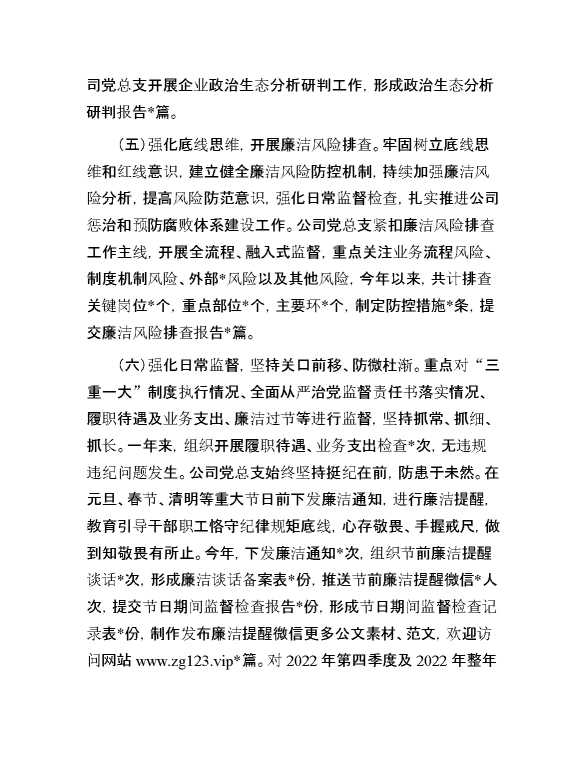 司党总支开展企业政治生态分析研判工作，形成政治生态分析研判报告*篇。

（五）强化底线思维，开展廉洁风险排查。牢固树立底线思维和红线意识，建立健全廉洁风险防控机制，持续加强廉洁风险分析，提高风险防范意识，强化日常监督检查，扎实推进公司惩治和预防腐败体系建设工作。公司党总支紧扣廉洁风险排查工作主线，开展全流程、融入式监督，重点关注业务流程风险、制度机制风险、外部*风险以及其他风险，今年以来，共计排查关键岗位*个，重点部位*个，主要环*个，制定防控措施*条，提交廉洁风险排查报告*篇。

（六）强化日常监督，坚持关口前移、防微杜渐。重点对“三重一大”制度执行情况、全面从严治党监督责任书落实情况、履职待遇及业务支出、廉洁过节等进行监督，坚持抓常、抓细、抓长。一年来，组织开展履职待遇、业务支出检查*次，无违规违纪问题发生。公司党总支始终坚持挺纪在前，防患于未然。在元旦、春节、清明等重大节日前下发廉洁通知，进行廉洁提醒，教育引导干部职工恪守纪律规矩底线，心存敬畏、手握戒尺，做到知敬畏有所止。今年，下发廉洁通知*次，组织节前廉洁提醒谈话*次，形成廉洁谈话备案表*份，推送节前廉洁提醒微信*人次，提交节日期间监督检查报告*份，形成节日期间监督检查记录表*份，制作发布廉洁提醒微信更多公文素材、范文，欢迎访问网站 www.zg123.vip*篇。对 2022 年第四季度及 2022 年整年